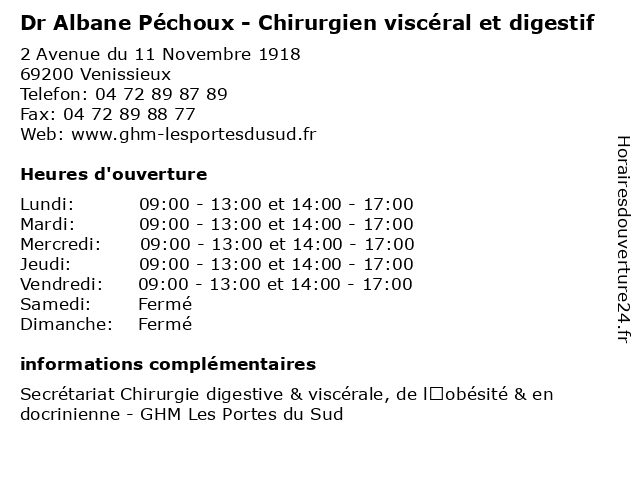 Dr Albane Péchoux - Chirurgien viscéral et digestif

2 Avenue du 11 Novembre 1918
69200 Venissieux
Telefon: 04 72 89 87 89
Fax: 04 72 89 88 77
Web: www.ghm-lesportesdusud.fr

Heures d'ouverture

| | |
|---|---|
| Lundi: | 09:00 - 13:00 et 14:00 - 17:00 |
| Mardi: | 09:00 - 13:00 et 14:00 - 17:00 |
| Mercredi: | 09:00 - 13:00 et 14:00 - 17:00 |
| Jeudi: | 09:00 - 13:00 et 14:00 - 17:00 |
| Vendredi: | 09:00 - 13:00 et 14:00 - 17:00 |
| Samedi: | Fermé |
| Dimanche: | Fermé |

informations complémentaires

Secrétariat Chirurgie digestive & viscérale, de l□obésité & en docrinienne - GHM Les Portes du Sud

Horairesdouverture24.fr